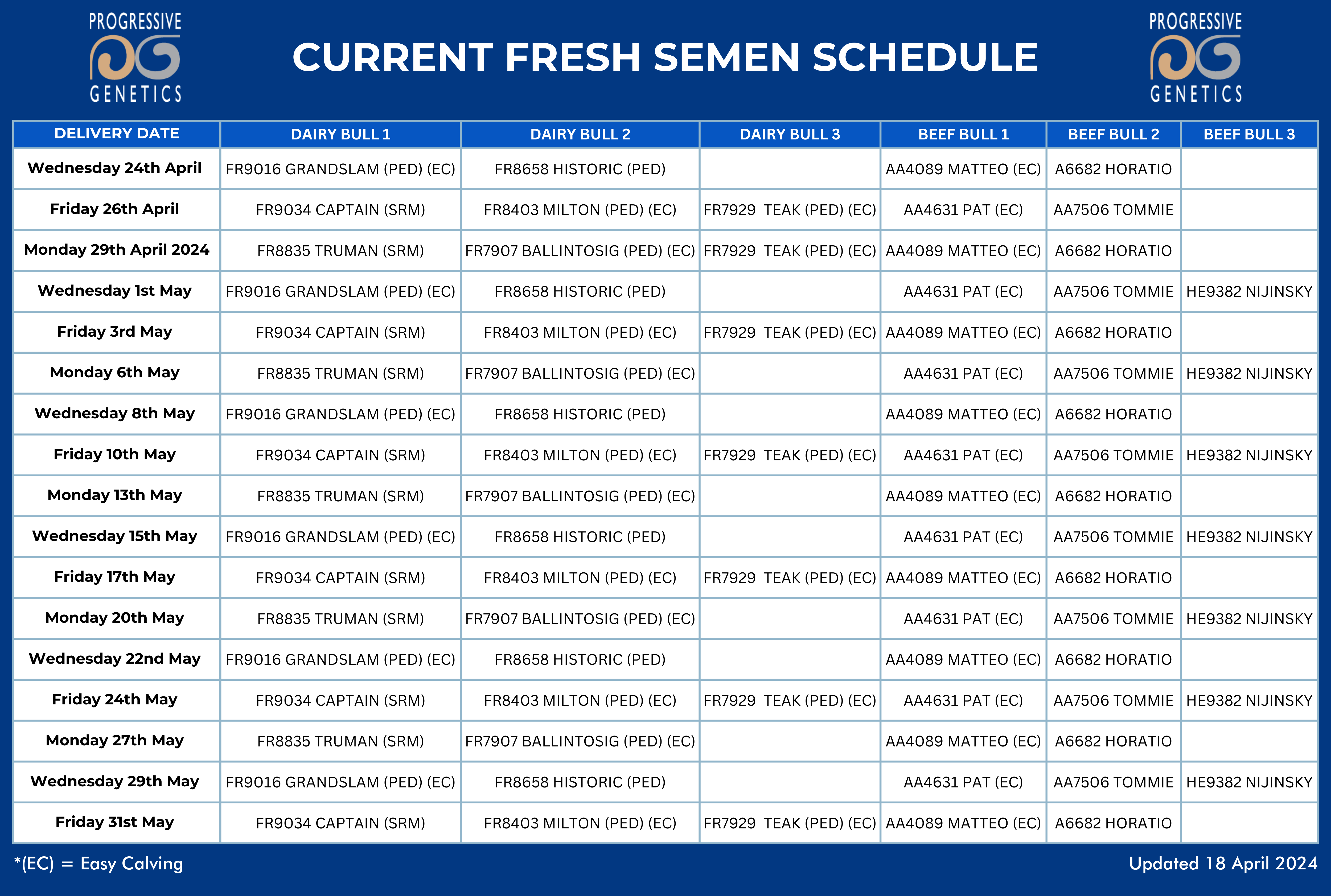 PROGRESSIVE GENETICS

CURRENT FRESH SEMEN SCHEDULE

PROGRESSIVE GENETICS

| DELIVERY DATE | DAIRY BULL 1 | DAIRY BULL 2 | DAIRY BULL 3 | BEEF BULL 1 | BEEF BULL 2 | BEEF BULL 3 |
|---|---|---|---|---|---|---|
| Wednesday 24th April | FR9016 GRANDSLAM (PED) (EC) | FR8658 HISTORIC (PED) | | AA4089 MATTEO (EC) | A6682 HORATIO | |
| Friday 26th April | FR9034 CAPTAIN (SRM) | FR8403 MILTON (PED) (EC) | FR7929 TEAK (PED) (EC) | AA4631 PAT (EC) | AA7506 TOMMIE | |
| Monday 29th April 2024 | FR8835 TRUMAN (SRM) | FR7907 BALLINTOSIG (PED) (EC) | FR7929 TEAK (PED) (EC) | AA4089 MATTEO (EC) | A6682 HORATIO | |
| Wednesday 1st May | FR9016 GRANDSLAM (PED) (EC) | FR8658 HISTORIC (PED) | | AA4631 PAT (EC) | AA7506 TOMMIE | HE9382 NIJINSKY |
| Friday 3rd May | FR9034 CAPTAIN (SRM) | FR8403 MILTON (PED) (EC) | FR7929 TEAK (PED) (EC) | AA4089 MATTEO (EC) | A6682 HORATIO | |
| Monday 6th May | FR8835 TRUMAN (SRM) | FR7907 BALLINTOSIG (PED) (EC) | | AA4631 PAT (EC) | AA7506 TOMMIE | HE9382 NIJINSKY |
| Wednesday 8th May | FR9016 GRANDSLAM (PED) (EC) | FR8658 HISTORIC (PED) | | AA4089 MATTEO (EC) | A6682 HORATIO | |
| Friday 10th May | FR9034 CAPTAIN (SRM) | FR8403 MILTON (PED) (EC) | FR7929 TEAK (PED) (EC) | AA4631 PAT (EC) | AA7506 TOMMIE | HE9382 NIJINSKY |
| Monday 13th May | FR8835 TRUMAN (SRM) | FR7907 BALLINTOSIG (PED) (EC) | | AA4089 MATTEO (EC) | A6682 HORATIO | |
| Wednesday 15th May | FR9016 GRANDSLAM (PED) (EC) | FR8658 HISTORIC (PED) | | AA4631 PAT (EC) | AA7506 TOMMIE | HE9382 NIJINSKY |
| Friday 17th May | FR9034 CAPTAIN (SRM) | FR8403 MILTON (PED) (EC) | FR7929 TEAK (PED) (EC) | AA4089 MATTEO (EC) | A6682 HORATIO | |
| Monday 20th May | FR8835 TRUMAN (SRM) | FR7907 BALLINTOSIG (PED) (EC) | | AA4631 PAT (EC) | AA7506 TOMMIE | HE9382 NIJINSKY |
| Wednesday 22nd May | FR9016 GRANDSLAM (PED) (EC) | FR8658 HISTORIC (PED) | | AA4089 MATTEO (EC) | A6682 HORATIO | |
| Friday 24th May | FR9034 CAPTAIN (SRM) | FR8403 MILTON (PED) (EC) | FR7929 TEAK (PED) (EC) | AA4631 PAT (EC) | AA7506 TOMMIE | HE9382 NIJINSKY |
| Monday 27th May | FR8835 TRUMAN (SRM) | FR7907 BALLINTOSIG (PED) (EC) | | AA4089 MATTEO (EC) | A6682 HORATIO | |
| Wednesday 29th May | FR9016 GRANDSLAM (PED) (EC) | FR8658 HISTORIC (PED) | | AA4631 PAT (EC) | AA7506 TOMMIE | HE9382 NIJINSKY |
| Friday 31st May | FR9034 CAPTAIN (SRM) | FR8403 MILTON (PED) (EC) | FR7929 TEAK (PED) (EC) | AA4089 MATTEO (EC) | A6682 HORATIO | |

*(EC) = Easy Calving

Updated 18 April 2024